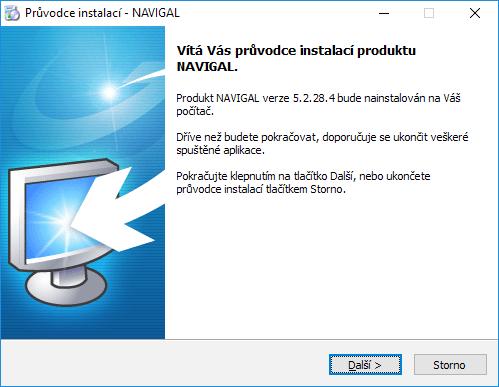 Průvodce instalací - NAVIGAL

Vítá Vás průvodce instalací produktu NAVIGAL.

Produkt NAVIGAL verze 5.2.28.4 bude nainstalován na Váš počítač.

Dříve než budete pokračovat, doporučuje se ukončit veškeré spuštěné aplikace.

Pokračujte klepnutím na tlačítko Další, nebo ukončete průvodce instalací tlačítkem Storno.

Další >

Storno